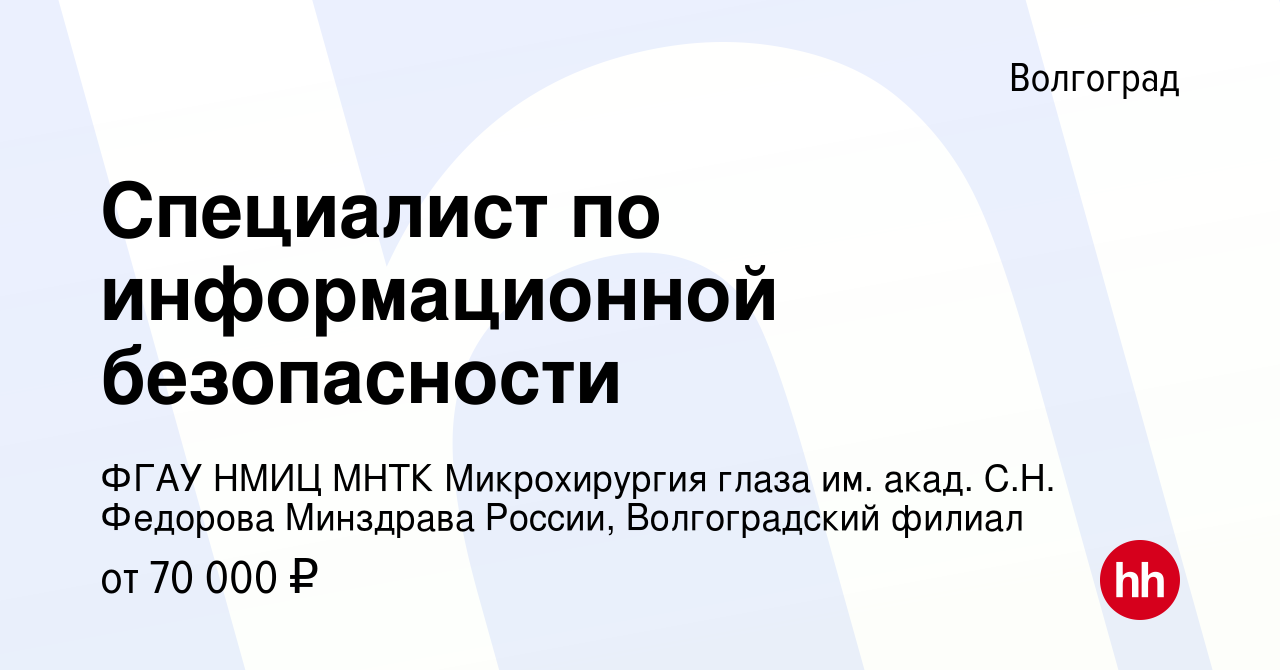 Волгоград

Специалист по информационной безопасности

ФГАУ НМИЦ МНТК Микрохирургия глаза им. акад. С.Н. Федорова Минздрава России, Волгоградский филиал

от 70 000 ₽

hh